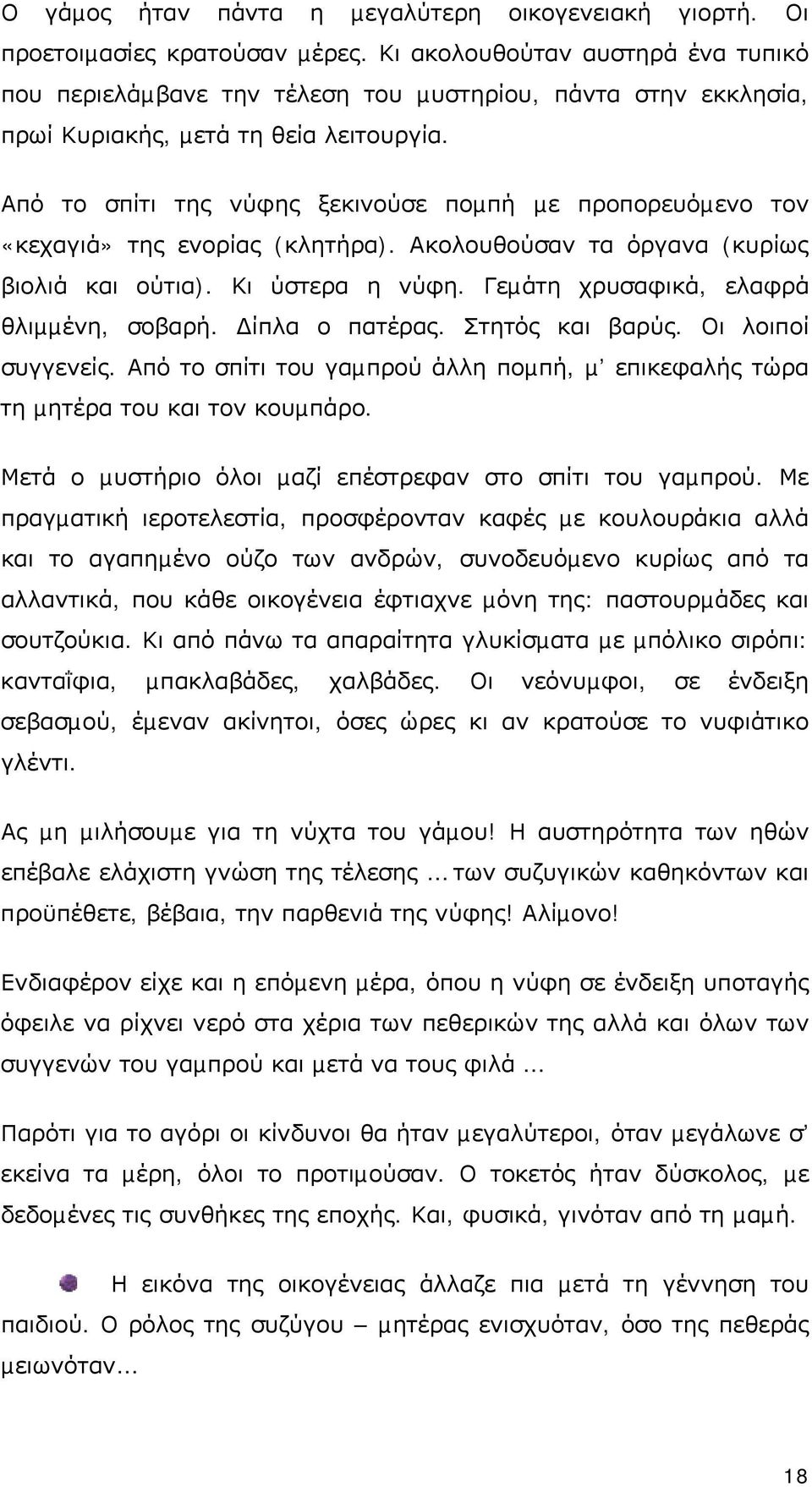 Ο γάμος ήταν πάντα η μεγαλύτερη οικογενειακή γιορτή. Οι προετοιμασίες κρατούσαν μέρες. Κι ακολουθούταν αυστηρά ένα τυπικό που περιελάμβανε την τέλεση του μυστηρίου, πάντα στην εκκλησία, πρωί Κυριακής, μετά τη θεία λειτουργία.

Από το σπίτι της νύφης ξεκινούσε πομπή με προπορευόμενο τον «κεχαγιά» της ενορίας (κλητήρα). Ακολουθούσαν τα όργανα (κυρίως βιολιά και ούτια). Κι ύστερα η νύφη. Γεμάτη χρυσαφικά, ελαφρά θλιμμένη, σοβαρή. Δίπλα ο πατέρας. Στητός και βαρύς. Οι λοιποί συγγενείς. Από το σπίτι του γαμπρού άλλη πομπή, μ' επικεφαλής τώρα τη μητέρα του και τον κουμπάρο.

Μετά ο μυστήριο όλοι μαζί επέστρεφαν στο σπίτι του γαμπρού. Με πραγματική ιεροτελεστία, προσφέρονταν καφές με κουλουράκια αλλά και το αγαπημένο ούζο των ανδρών, συνοδευόμενο κυρίως από τα αλλαντικά, που κάθε οικογένεια έφτιαχνε μόνη της: παστουρμάδες και σουτζούκια. Κι από πάνω τα απαραίτητα γλυκίσματα με μπόλικο σιρόπι: κανταΐφια, μπακλαβάδες, χαλβάδες. Οι νεόνυμφοι, σε ένδειξη σεβασμού, έμεναν ακίνητοι, όσες ώρες κι αν κρατούσε το νυφιάτικο γλέντι.

Ας μη μιλήσουμε για τη νύχτα του γάμου! Η αυστηρότητα των ηθών επέβαλε ελάχιστη γνώση της τέλεσης ... των συζυγικών καθηκόντων και προϋπέθετε, βέβαια, την παρθενιά της νύφης! Αλίμονο!

Ενδιαφέρον είχε και η επόμενη μέρα, όπου η νύφη σε ένδειξη υποταγής όφειλε να ρίχνει νερό στα χέρια των πεθερικών της αλλά και όλων των συγγενών του γαμπρού και μετά να τους φιλά ...

Παρότι για το αγόρι οι κίνδυνοι θα ήταν μεγαλύτεροι, όταν μεγάλωνε σ' εκείνα τα μέρη, όλοι το προτιμούσαν. Ο τοκετός ήταν δύσκολος, με δεδομένες τις συνθήκες της εποχής. Και, φυσικά, γινόταν από τη μαμή.

Η εικόνα της οικογένειας άλλαζε πια μετά τη γέννηση του παιδιού. Ο ρόλος της συζύγου – μητέρας ενισχυόταν, όσο της πεθεράς μειωνόταν...

18